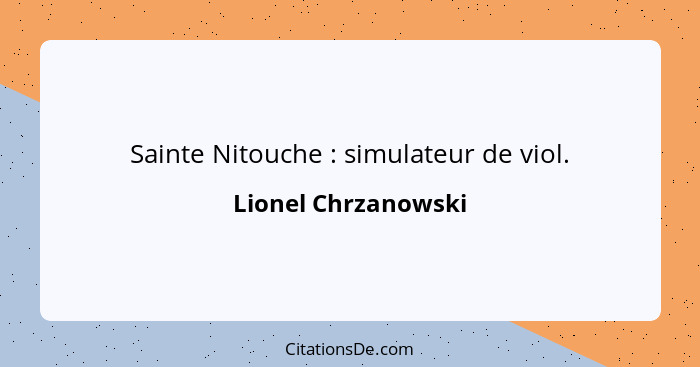 Sainte Nitouche : simulateur de viol.

Lionel Chrzanowski

CitationsDe.com